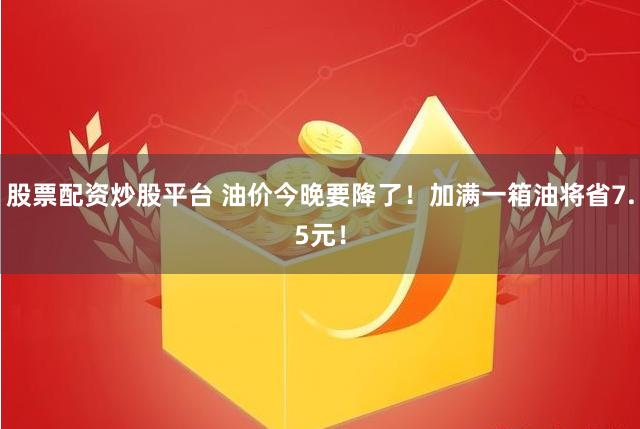 股票配资炒股平台 油价今晚要降了！加满一箱油将省7.5元！